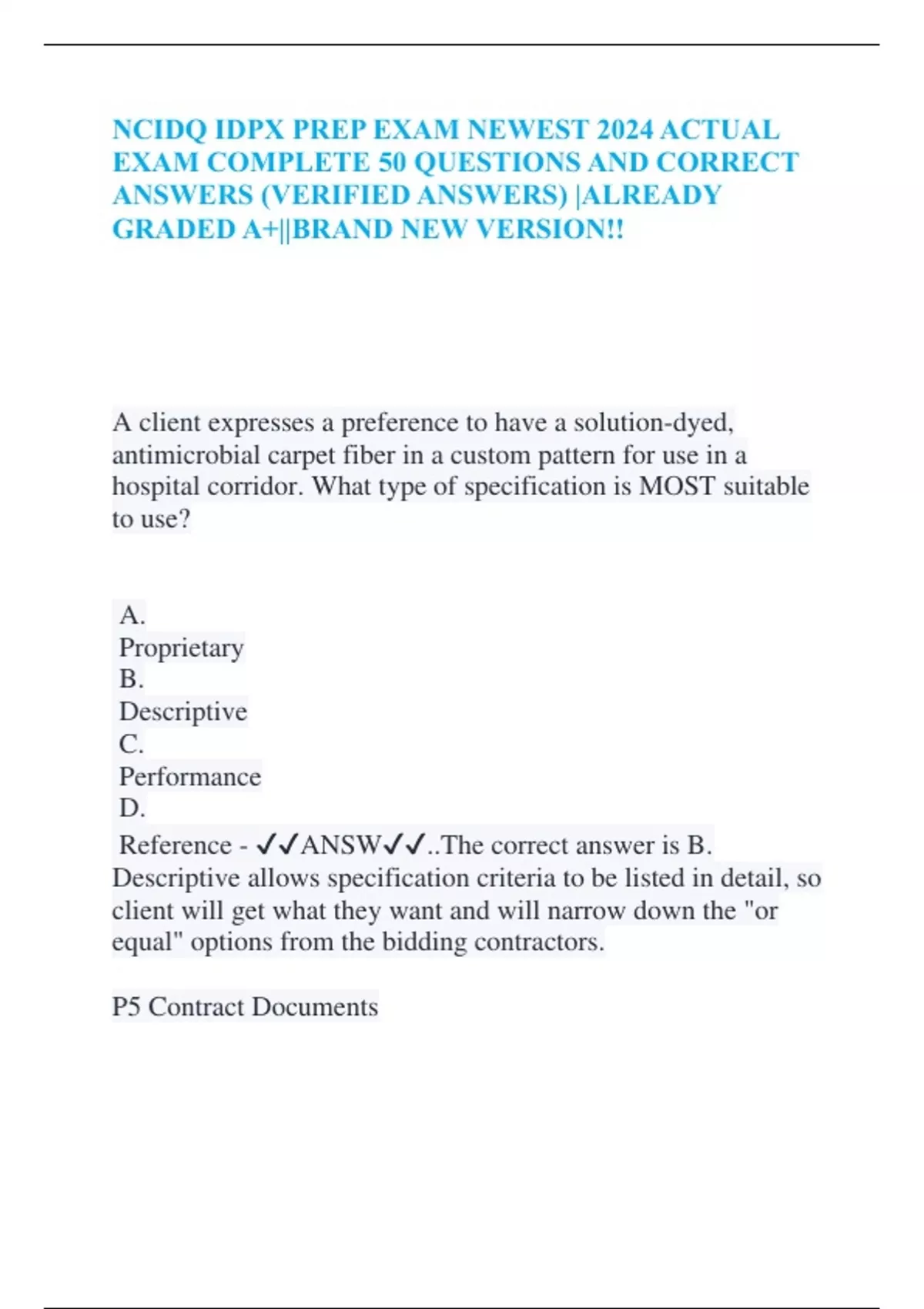 NCIDQ IDPX PREP EXAM NEWEST 2024 ACTUAL EXAM COMPLETE 50 QUESTIONS AND CORRECT ANSWERS (VERIFIED ANSWERS) |ALREADY GRADED A+||BRAND NEW VERSION!!

A client expresses a preference to have a solution-dyed, antimicrobial carpet fiber in a custom pattern for use in a hospital corridor. What type of specification is MOST suitable to use?

A.
Proprietary
B.
Descriptive
C.
Performance
D.
Reference - ✓✓ANSW✓✓..The correct answer is B. Descriptive allows specification criteria to be listed in detail, so client will get what they want and will narrow down the "or equal" options from the bidding contractors.

P5 Contract Documents